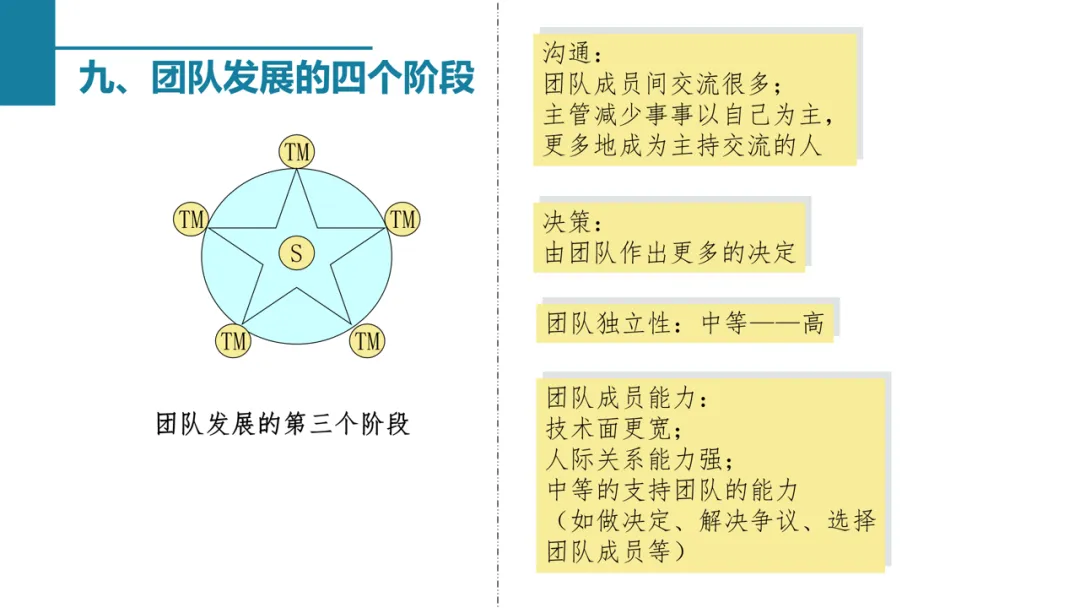 九、团队发展的四个阶段

TM

TM

TM

S

TM

TM

团队发展的第三个阶段

沟通：
团队成员间交流很多；
主管减少事事以自己为主，
更多地成为主持交流的人

决策：
由团队作出更多的决定

团队独立性：中等——高

团队成员能力：
技术面更宽；
人际关系能力强；
中等的支持团队的能力
（如做决定、解决争议、选择团队成员等）